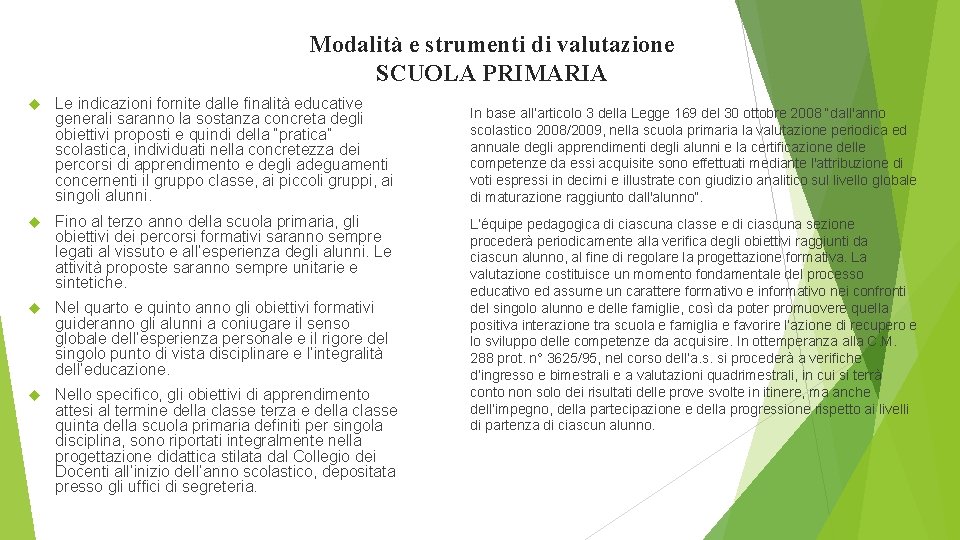 Modalità e strumenti di valutazione
SCUOLA PRIMARIA

Le indicazioni fornite dalle finalità educative generali saranno la sostanza concreta degli obiettivi proposti e quindi della "pratica" scolastica, individuati nella concretezza dei percorsi di apprendimento e degli adeguamenti concernenti il gruppo classe, ai piccoli gruppi, ai singoli alunni.

Fino al terzo anno della scuola primaria, gli obiettivi dei percorsi formativi saranno sempre legati al vissuto e all'esperienza degli alunni. Le attività proposte saranno sempre unitarie e sintetiche.

Nel quarto e quinto anno gli obiettivi formativi guideranno gli alunni a coniugare il senso globale dell'esperienza personale e il rigore del singolo punto di vista disciplinare e l'integralità dell'educazione.

Nello specifico, gli obiettivi di apprendimento attesi al termine della classe terza e della classe quinta della scuola primaria definiti per singola disciplina, sono riportati integralmente nella progettazione didattica stilata dal Collegio dei Docenti all'inizio dell'anno scolastico, depositata presso gli uffici di segreteria.

In base all'articolo 3 della Legge 169 del 30 ottobre 2008 "dall'anno scolastico 2008/2009, nella scuola primaria la valutazione periodica ed annuale degli apprendimenti degli alunni e la certificazione delle competenze da essi acquisite sono effettuati mediante l'attribuzione di voti espressi in decimi e illustrate con giudizio analitico sul livello globale di maturazione raggiunto dall'alunno".

L'équipe pedagogica di ciascuna classe e di ciascuna sezione procederà periodicamente alla verifica degli obiettivi raggiunti da ciascun alunno, al fine di regolare la progettazione formativa. La valutazione costituisce un momento fondamentale del processo educativo ed assume un carattere formativo e informativo nei confronti del singolo alunno e delle famiglie, così da poter promuovere quella positiva interazione tra scuola e famiglia e favorire l'azione di recupero e lo sviluppo delle competenze da acquisire. In ottemperanza alla C.M. 288 prot. n° 3625/95, nel corso dell'a.s. si procederà a verifiche d'ingresso e bimestrali e a valutazioni quadrimestrali, in cui si terrà conto non solo dei risultati delle prove svolte in itinere, ma anche dell'impegno, della partecipazione e della progressione rispetto ai livelli di partenza di ciascun alunno.